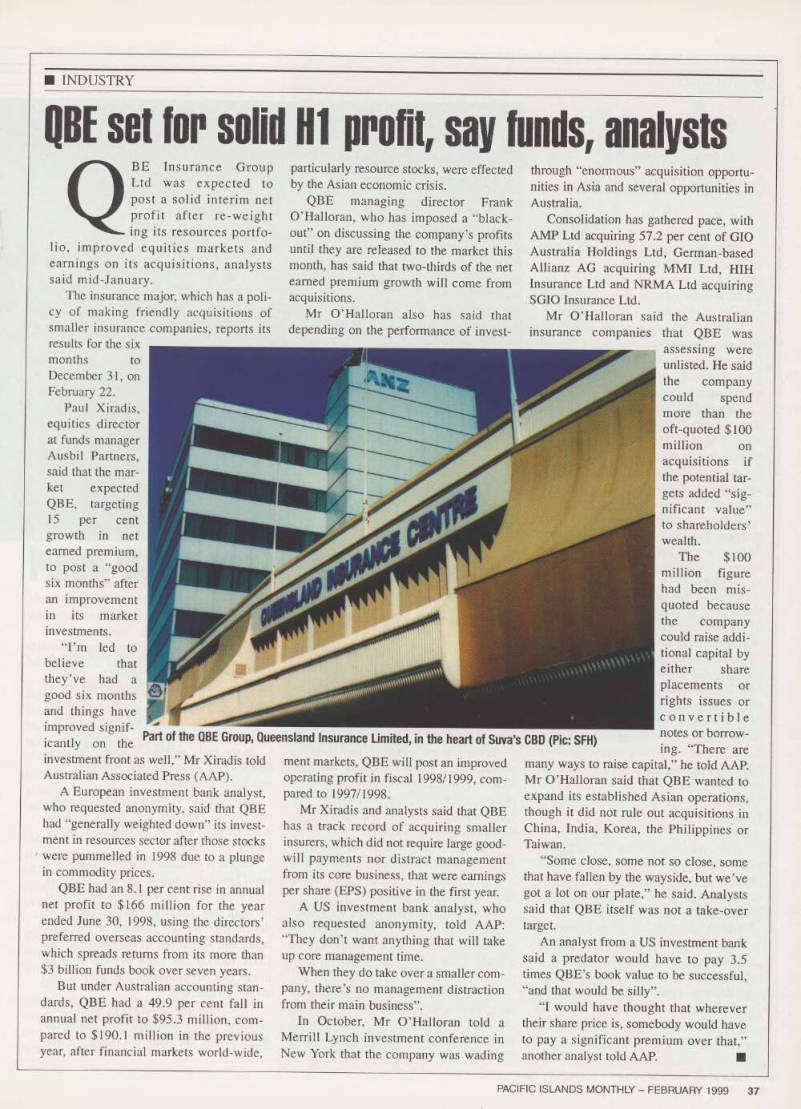 ■ INDUSTRY

QBE set for solid H1 profit, say funds, analysts

QBE Insurance Group Ltd was expected to post a solid interim net profit after re-weighting its resources portfolio, improved equities markets and earnings on its acquisitions, analysts said mid-January.

The insurance major, which has a policy of making friendly acquisitions of smaller insurance companies, reports its results for the six months to December 31, on February 22.

Paul Xiradis, equities director at funds manager Ausbil Partners, said that the market expected QBE, targeting 15 per cent growth in net earned premium, to post a "good six months" after an improvement in its market investments.

"I'm led to believe that they've had a good six months and things have improved significantly on the investment front as well," Mr Xiradis told Australian Associated Press (AAP).

A European investment bank analyst, who requested anonymity, said that QBE had "generally weighted down" its investment in resources sector after those stocks were pummelled in 1998 due to a plunge in commodity prices.

QBE had an 8.1 per cent rise in annual net profit to $166 million for the year ended June 30, 1998, using the directors' preferred overseas accounting standards, which spreads returns from its more than $3 billion funds book over seven years.

But under Australian accounting standards, QBE had a 49.9 per cent fall in annual net profit to $95.3 million, compared to $190.1 million in the previous year, after financial markets world-wide, particularly resource stocks, were effected by the Asian economic crisis.

QBE managing director Frank O'Halloran, who has imposed a "blackout" on discussing the company's profits until they are released to the market this month, has said that two-thirds of the net earned premium growth will come from acquisitions.

Mr O'Halloran also has said that depending on the performance of investment markets, QBE will post an improved operating profit in fiscal 1998/1999, compared to 1997/1998.

Mr Xiradis and analysts said that QBE has a track record of acquiring smaller insurers, which did not require large goodwill payments nor distract management from its core business, that were earnings per share (EPS) positive in the first year.

A US investment bank analyst, who also requested anonymity, told AAP: "They don't want anything that will take up core management time.

When they do take over a smaller company, there's no management distraction from their main business".

In October, Mr O'Halloran told a Merrill Lynch investment conference in New York that the company was wading through "enormous" acquisition opportunities in Asia and several opportunities in Australia.

Consolidation has gathered pace, with AMP Ltd acquiring 57.2 per cent of GIO Australia Holdings Ltd, German-based Allianz AG acquiring MMI Ltd, HIH Insurance Ltd and NRMA Ltd acquiring SGIO Insurance Ltd.

Mr O'Halloran said the Australian insurance companies that QBE was assessing were unlisted. He said the company could spend more than the oft-quoted $100 million on acquisitions if the potential targets added "significant value" to shareholders' wealth.

The $100 million figure had been misquoted because the company could raise additional capital by either share placements or rights issues or convertible notes or borrowing. "There are many ways to raise capital," he told AAP.

Mr O'Halloran said that QBE wanted to expand its established Asian operations, though it did not rule out acquisitions in China, India, Korea, the Philippines or Taiwan.

"Some close, some not so close, some that have fallen by the wayside, but we've got a lot on our plate," he said. Analysts said that QBE itself was not a take-over target.

An analyst from a US investment bank said a predator would have to pay 3.5 times QBE's book value to be successful, "and that would be silly".

"I would have thought that wherever their share price is, somebody would have to pay a significant premium over that," another analyst told AAP. ■

ANZ
QUEENSLAND INSURANCE CENTRE

Part of the QBE Group, Queensland Insurance Limited, in the heart of Suva's CBD (Pic: SFH)

PACIFIC ISLANDS MONTHLY – FEBRUARY 1999 37